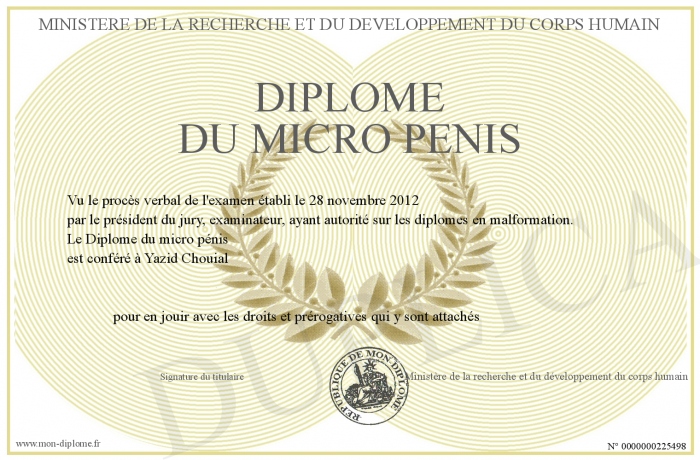 MINISTERE DE LA RECHERCHE ET DU DEVELOPPEMENT DU CORPS HUMAIN

DIPLOME
DU MICRO PENIS

Vu le procès verbal de l'examen établi le 28 novembre 2012
par le président du jury, examinateur, ayant autorité sur les diplomes en malformation.
Le Diplome du micro pénis
est conféré à Yazid Chouial

pour en jouir avec les droits et prérogatives qui y sont attachés

Signature du titulaire

REPUBLIQUE DE MON DIPLOME

Ministère de la recherche et du développement du corps humain

www.mon-diplome.fr

N° 0000000225498

DUPLICA